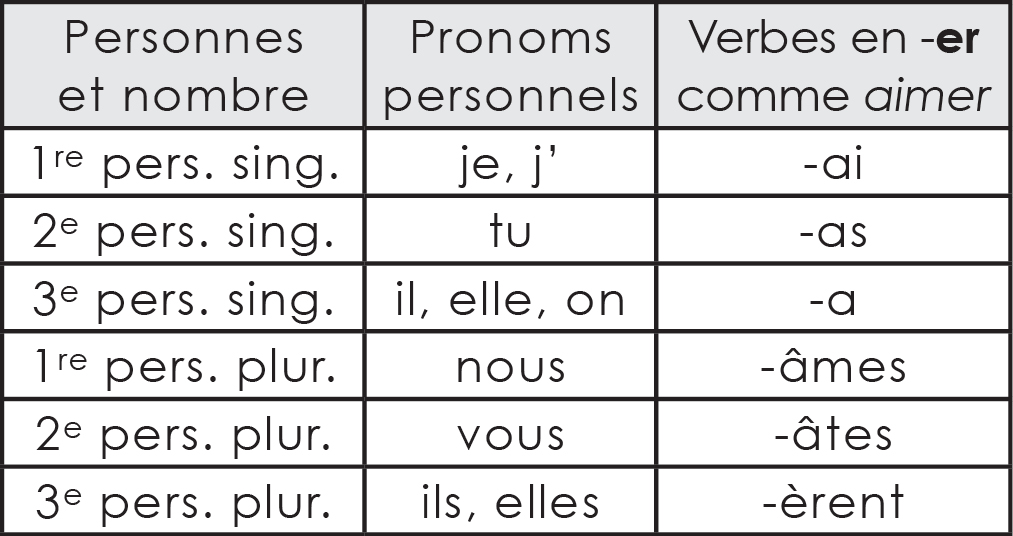 | Personnes et nombre | Pronoms personnels | Verbes en -er comme aimer |
|---|---|---|
| 1re pers. sing. | je, j' | -ai |
| 2e pers. sing. | tu | -as |
| 3e pers. sing. | il, elle, on | -a |
| 1re pers. plur. | nous | -âmes |
| 2e pers. plur. | vous | -âtes |
| 3e pers. plur. | ils, elles | -èrent |